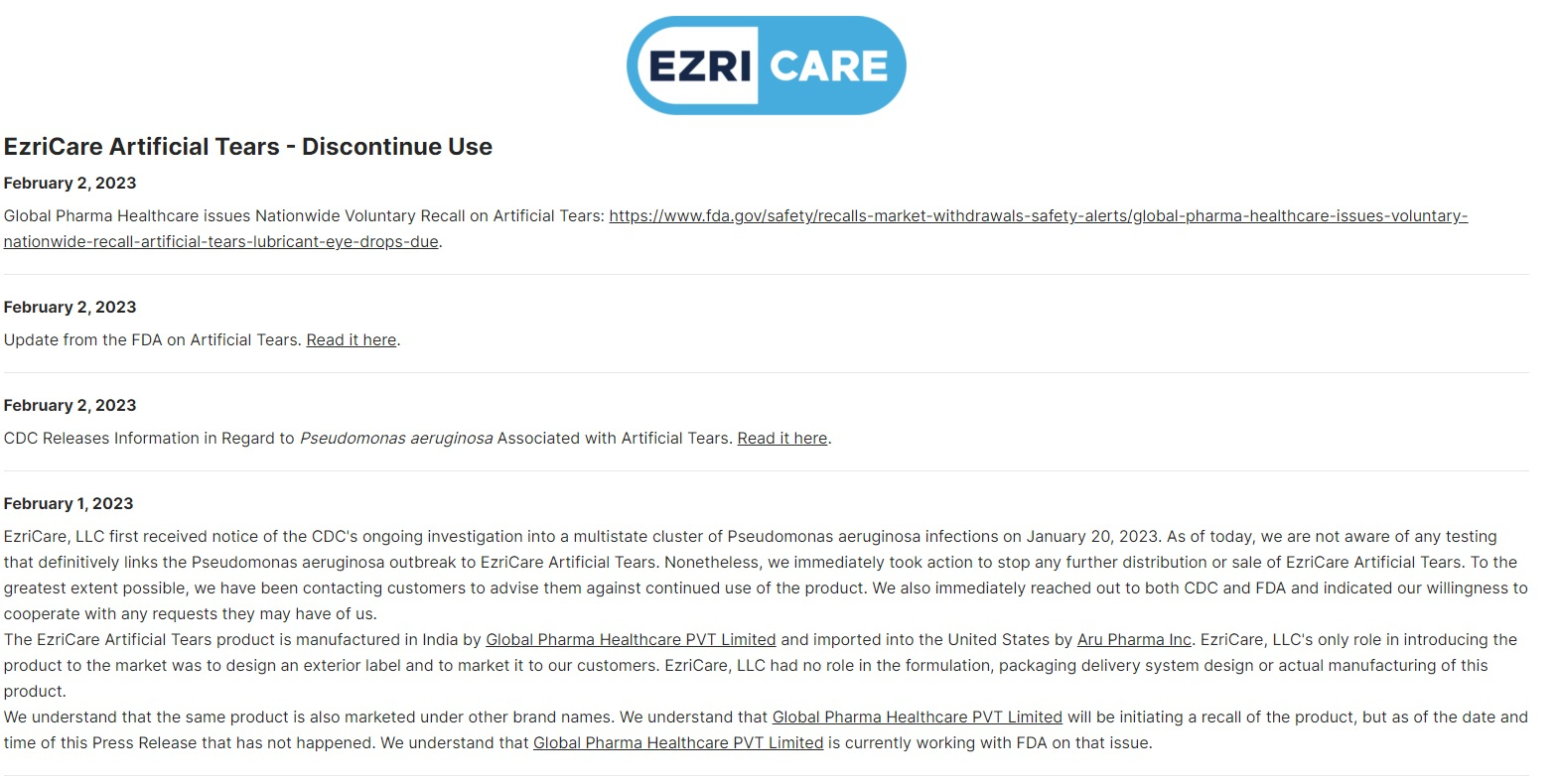 EZRI CARE

EzriCare Artificial Tears - Discontinue Use

February 2, 2023

Global Pharma Healthcare issues Nationwide Voluntary Recall on Artificial Tears: https://www.fda.gov/safety/recalls-market-withdrawals-safety-alerts/global-pharma-healthcare-issues-voluntary-nationwide-recall-artificial-tears-lubricant-eye-drops-due.

February 2, 2023

Update from the FDA on Artificial Tears. Read it here.

February 2, 2023

CDC Releases Information in Regard to Pseudomonas aeruginosa Associated with Artificial Tears. Read it here.

February 1, 2023

EzriCare, LLC first received notice of the CDC's ongoing investigation into a multistate cluster of Pseudomonas aeruginosa infections on January 20, 2023. As of today, we are not aware of any testing that definitively links the Pseudomonas aeruginosa outbreak to EzriCare Artificial Tears. Nonetheless, we immediately took action to stop any further distribution or sale of EzriCare Artificial Tears. To the greatest extent possible, we have been contacting customers to advise them against continued use of the product. We also immediately reached out to both CDC and FDA and indicated our willingness to cooperate with any requests they may have of us.
The EzriCare Artificial Tears product is manufactured in India by Global Pharma Healthcare PVT Limited and imported into the United States by Aru Pharma Inc. EzriCare, LLC's only role in introducing the product to the market was to design an exterior label and to market it to our customers. EzriCare, LLC had no role in the formulation, packaging delivery system design or actual manufacturing of this product.
We understand that the same product is also marketed under other brand names. We understand that Global Pharma Healthcare PVT Limited will be initiating a recall of the product, but as of the date and time of this Press Release that has not happened. We understand that Global Pharma Healthcare PVT Limited is currently working with FDA on that issue.